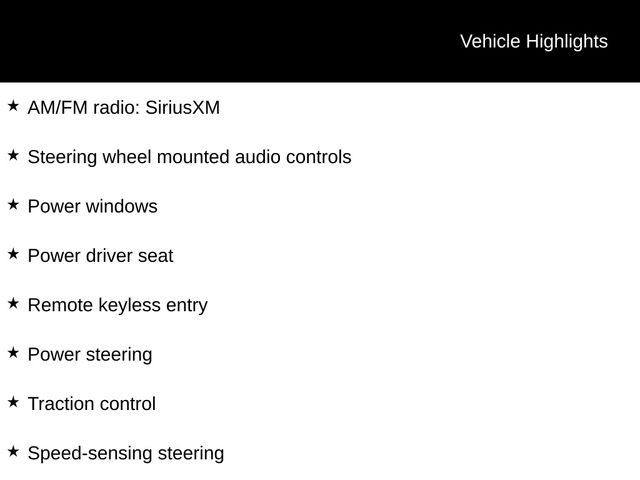 Vehicle Highlights

★ AM/FM radio: SiriusXM

★ Steering wheel mounted audio controls

★ Power windows

★ Power driver seat

★ Remote keyless entry

★ Power steering

★ Traction control

★ Speed-sensing steering